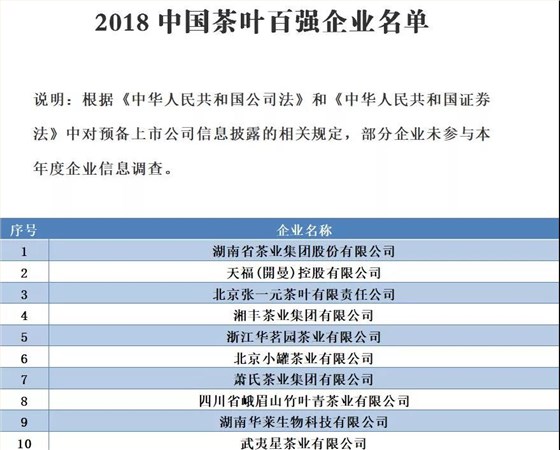 2018 中国茶叶百强企业名单

说明：根据《中华人民共和国公司法》和《中华人民共和国证券法》中对预备上市公司信息披露的相关规定，部分企业未参与本年度企业信息调查。

| 序号 | 企业名称 |
|---|---|
| 1 | 湖南省茶业集团股份有限公司 |
| 2 | 天福(開曼)控股有限公司 |
| 3 | 北京张一元茶叶有限责任公司 |
| 4 | 湘丰茶业集团有限公司 |
| 5 | 浙江华茗园茶业有限公司 |
| 6 | 北京小罐茶业有限公司 |
| 7 | 萧氏茶业集团有限公司 |
| 8 | 四川省峨眉山竹叶青茶业有限公司 |
| 9 | 湖南华莱生物科技有限公司 |
| 10 | 武夷星茶业有限公司 |